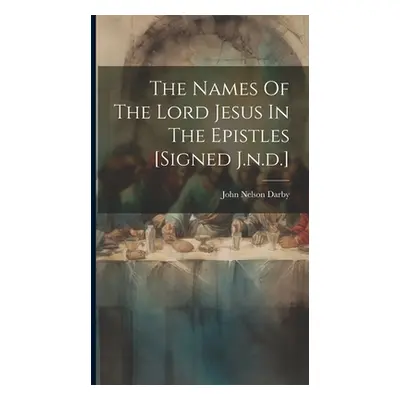 The Names Of The Lord Jesus In The Epistles [Signed J.n.d.]

John Nelson Darby